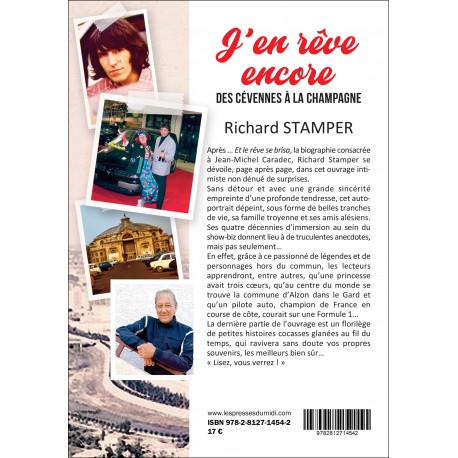 J'en rêve encore

DES CÉVENNES À LA CHAMPAGNE

Richard STAMPER

Après ... Et le rêve se brisa, la biographie consacrée à Jean-Michel Caradec, Richard Stamper se dévoile, page après page, dans cet ouvrage intimiste non dénué de surprises.
Sans détour et avec une grande sincérité empreinte d'une profonde tendresse, cet autoportrait dépeint, sous forme de belles tranches de vie, sa famille troyenne et ses amis alésiens. Ses quatre décennies d'immersion au sein du show-biz donnent lieu à de truculentes anecdotes, mais pas seulement...
En effet, grâce à ce passionné de légendes et de personnages hors du commun, les lecteurs apprendront, entre autres, qu'une princesse avait trois cœurs, qu'au centre du monde se trouve la commune d'Alzon dans le Gard et qu'un pilote auto, champion de France en course de côte, courait sur une Formule 1...
La dernière partie de l'ouvrage est un florilège de petites histoires cocasses glanées au fil du temps, qui ravivera sans doute vos propres souvenirs, les meilleurs bien sûr...
« Lisez, vous verrez ! »

www.lespressesdumidi.com
ISBN 978-2-8127-1454-2
17 €

9782812714542